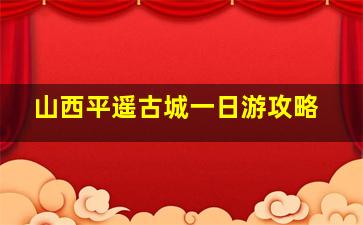 山西平遥古城一日游攻略